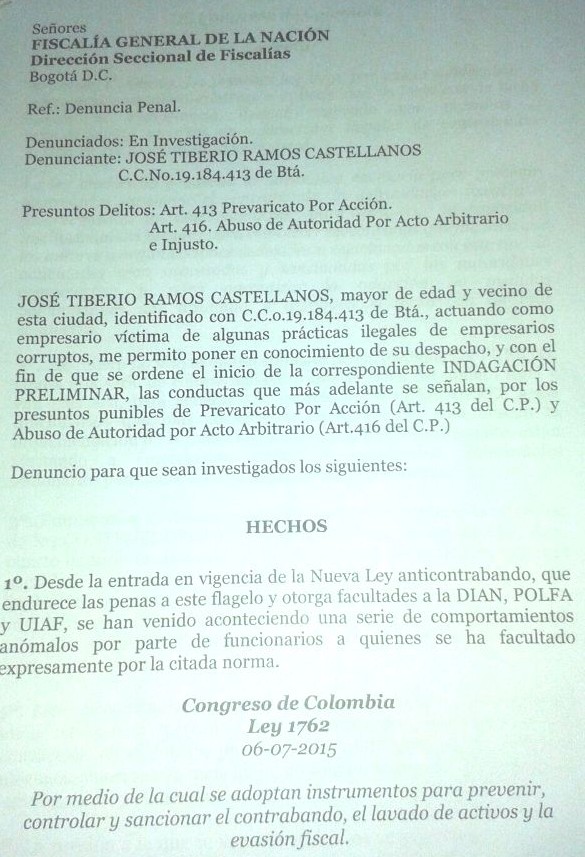 Señores
FISCALÍA GENERAL DE LA NACIÓN
Dirección Seccional de Fiscalías
Bogotá D.C.

Ref.: Denuncia Penal.

Denunciados: En Investigación.
Denunciante: JOSÉ TIBERIO RAMOS CASTELLANOS
C.C.No.19.184.413 de Btá.

Presuntos Delitos: Art. 413 Prevaricato Por Acción.
Art. 416. Abuso de Autoridad Por Acto Arbitrario e Injusto.

JOSÉ TIBERIO RAMOS CASTELLANOS, mayor de edad y vecino de esta ciudad, identificado con C.C.o.19.184.413 de Btá., actuando como empresario víctima de algunas prácticas ilegales de empresarios corruptos, me permito poner en conocimiento de su despacho, y con el fin de que se ordene el inicio de la correspondiente INDAGACIÓN PRELIMINAR, las conductas que más adelante se señalan, por los presuntos punibles de Prevaricato Por Acción (Art. 413 del C.P.) y Abuso de Autoridad por Acto Arbitrario (Art.416 del C.P.)

Denuncio para que sean investigados los siguientes:

HECHOS

1º. Desde la entrada en vigencia de la Nueva Ley anticontrabando, que endurece las penas a este flagelo y otorga facultades a la DIAN, POLFA y UIAF, se han venido aconteciendo una serie de comportamientos anómalos por parte de funcionarios a quienes se ha facultado expresamente por la citada norma.

Congreso de Colombia
Ley 1762
06-07-2015

Por medio de la cual se adoptan instrumentos para prevenir, controlar y sancionar el contrabando, el lavado de activos y la evasión fiscal.